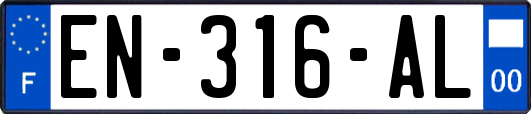 F
EN-316-AL
00